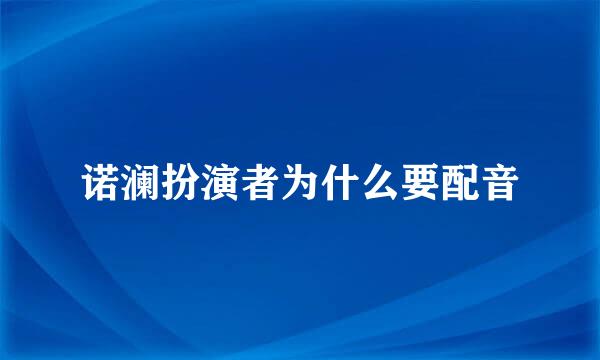 诺澜扮演者为什么要配音